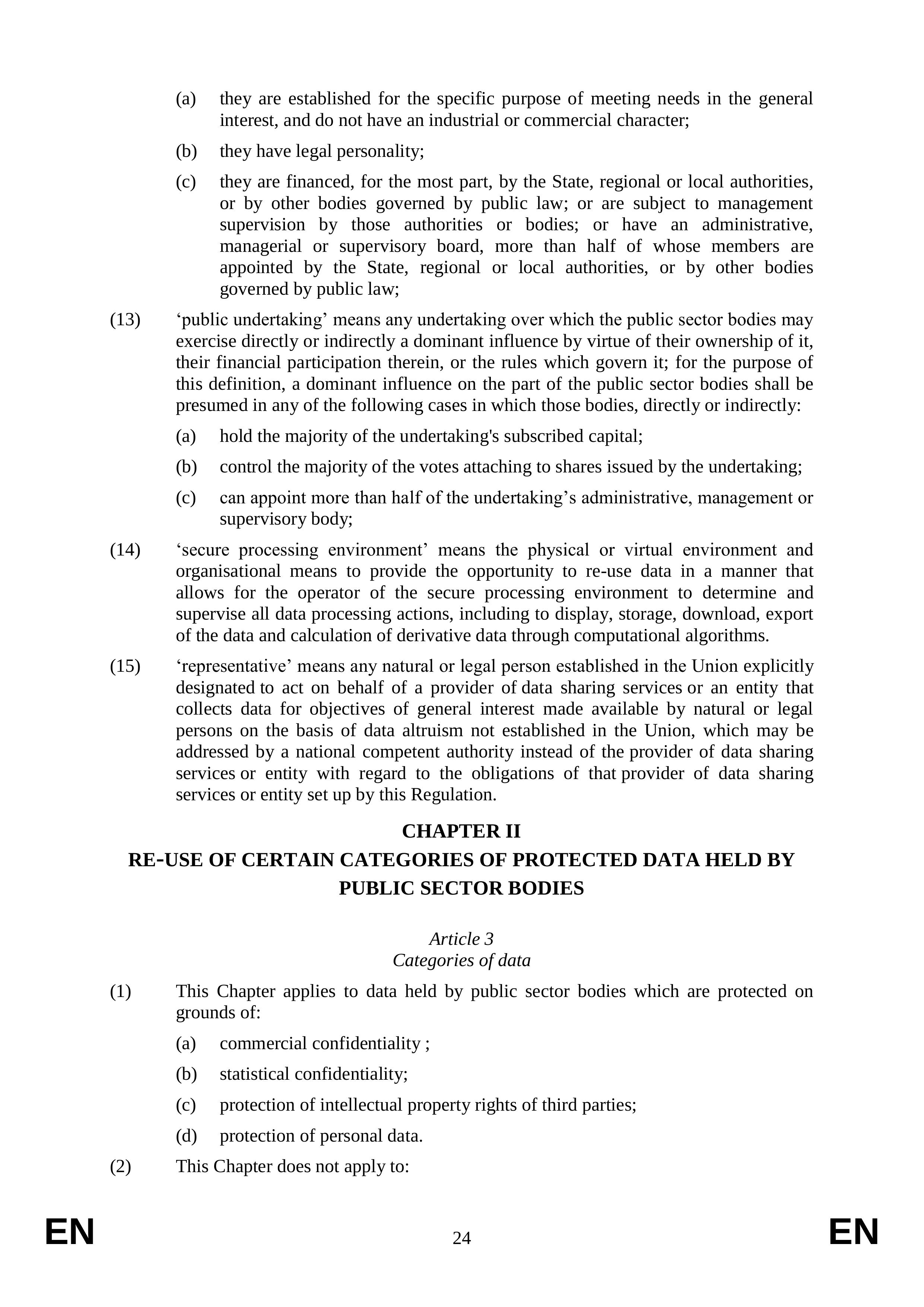 (a) they are established for the specific purpose of meeting needs in the general interest, and do not have an industrial or commercial character;

(b) they have legal personality;

(c) they are financed, for the most part, by the State, regional or local authorities, or by other bodies governed by public law; or are subject to management supervision by those authorities or bodies; or have an administrative, managerial or supervisory board, more than half of whose members are appointed by the State, regional or local authorities, or by other bodies governed by public law;

(13) ‘public undertaking’ means any undertaking over which the public sector bodies may exercise directly or indirectly a dominant influence by virtue of their ownership of it, their financial participation therein, or the rules which govern it; for the purpose of this definition, a dominant influence on the part of the public sector bodies shall be presumed in any of the following cases in which those bodies, directly or indirectly:

(a) hold the majority of the undertaking's subscribed capital;

(b) control the majority of the votes attaching to shares issued by the undertaking;

(c) can appoint more than half of the undertaking’s administrative, management or supervisory body;

(14) ‘secure processing environment’ means the physical or virtual environment and organisational means to provide the opportunity to re-use data in a manner that allows for the operator of the secure processing environment to determine and supervise all data processing actions, including to display, storage, download, export of the data and calculation of derivative data through computational algorithms.

(15) ‘representative’ means any natural or legal person established in the Union explicitly designated to act on behalf of a provider of data sharing services or an entity that collects data for objectives of general interest made available by natural or legal persons on the basis of data altruism not established in the Union, which may be addressed by a national competent authority instead of the provider of data sharing services or entity with regard to the obligations of that provider of data sharing services or entity set up by this Regulation.

CHAPTER II
RE-USE OF CERTAIN CATEGORIES OF PROTECTED DATA HELD BY PUBLIC SECTOR BODIES

Article 3
Categories of data

(1) This Chapter applies to data held by public sector bodies which are protected on grounds of:

(a) commercial confidentiality ;

(b) statistical confidentiality;

(c) protection of intellectual property rights of third parties;

(d) protection of personal data.

(2) This Chapter does not apply to:

EN 24 EN